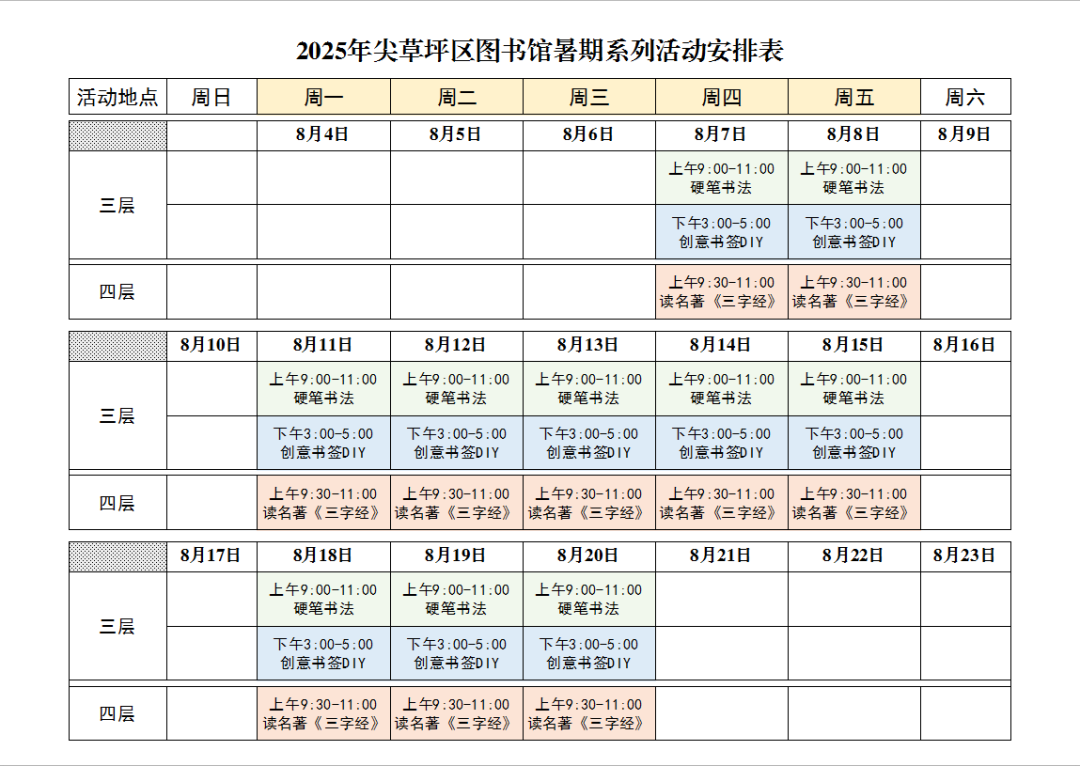 2025年尖草坪区图书馆暑期系列活动安排表

| 活动地点 | 周日 | 周一 | 周二 | 周三 | 周四 | 周五 | 周六 |
|---|---|---|---|---|---|---|---|
|  |  | 8月4日 | 8月5日 | 8月6日 | 8月7日 | 8月8日 | 8月9日 |
| 三层 |  |  |  |  | 上午9:00-11:00 硬笔书法 | 上午9:00-11:00 硬笔书法 |  |
|  |  |  |  |  | 下午3:00-5:00 创意书签DIY | 下午3:00-5:00 创意书签DIY |  |
| 四层 |  |  |  |  | 上午9:30-11:00 读名著《三字经》 | 上午9:30-11:00 读名著《三字经》 |  |
|  | 8月10日 | 8月11日 | 8月12日 | 8月13日 | 8月14日 | 8月15日 | 8月16日 |
| 三层 |  | 上午9:00-11:00 硬笔书法 | 上午9:00-11:00 硬笔书法 | 上午9:00-11:00 硬笔书法 | 上午9:00-11:00 硬笔书法 | 上午9:00-11:00 硬笔书法 |  |
|  |  | 下午3:00-5:00 创意书签DIY | 下午3:00-5:00 创意书签DIY | 下午3:00-5:00 创意书签DIY | 下午3:00-5:00 创意书签DIY | 下午3:00-5:00 创意书签DIY |  |
| 四层 |  | 上午9:30-11:00 读名著《三字经》 | 上午9:30-11:00 读名著《三字经》 | 上午9:30-11:00 读名著《三字经》 | 上午9:30-11:00 读名著《三字经》 | 上午9:30-11:00 读名著《三字经》 |  |
|  | 8月17日 | 8月18日 | 8月19日 | 8月20日 | 8月21日 | 8月22日 | 8月23日 |
| 三层 |  | 上午9:00-11:00 硬笔书法 | 上午9:00-11:00 硬笔书法 | 上午9:00-11:00 硬笔书法 |  |  |  |
|  |  | 下午3:00-5:00 创意书签DIY | 下午3:00-5:00 创意书签DIY | 下午3:00-5:00 创意书签DIY |  |  |  |
| 四层 |  | 上午9:30-11:00 读名著《三字经》 | 上午9:30-11:00 读名著《三字经》 | 上午9:30-11:00 读名著《三字经》 |  |  |  |